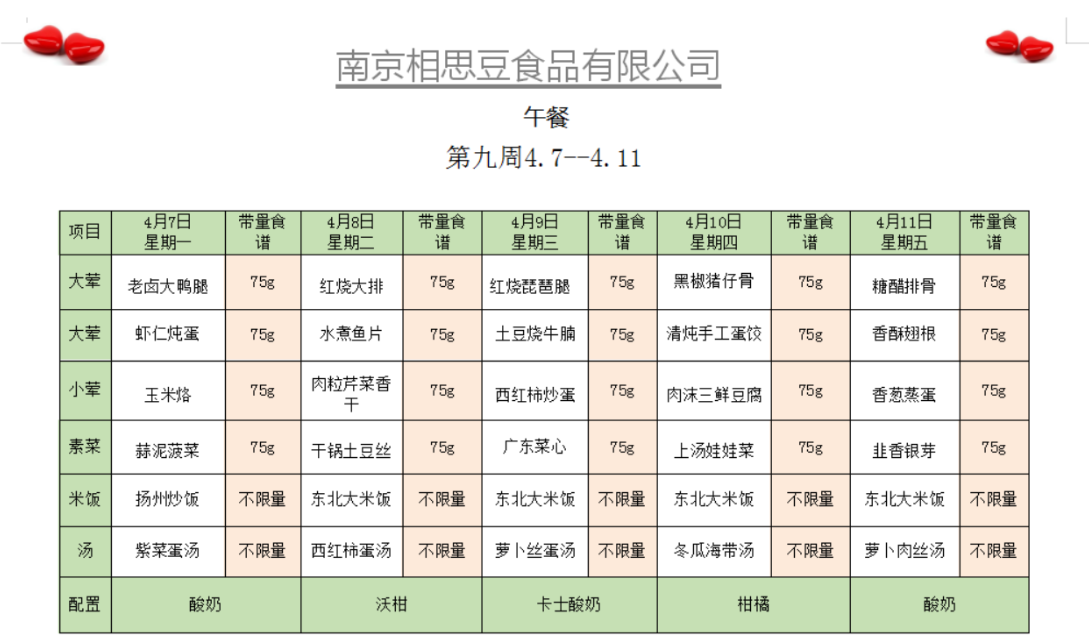 南京相思豆食品有限公司

午餐

第九周4.7--4.11

| 项目 | 4月7日 星期一 | 带量食谱 | 4月8日 星期二 | 带量食谱 | 4月9日 星期三 | 带量食谱 | 4月10日 星期四 | 带量食谱 | 4月11日 星期五 | 带量食谱 |
|---|---|---|---|---|---|---|---|---|---|---|
| 大荤 | 老卤大鸭腿 | 75g | 红烧大排 | 75g | 红烧琵琶腿 | 75g | 黑椒猪仔骨 | 75g | 糖醋排骨 | 75g |
| 大荤 | 虾仁炖蛋 | 75g | 水煮鱼片 | 75g | 土豆烧牛腩 | 75g | 清炖手工蛋饺 | 75g | 香酥翅根 | 75g |
| 小荤 | 玉米烙 | 75g | 肉粒芹菜香干 | 75g | 西红柿炒蛋 | 75g | 肉沫三鲜豆腐 | 75g | 香葱蒸蛋 | 75g |
| 素菜 | 蒜泥菠菜 | 75g | 干锅土豆丝 | 75g | 广东菜心 | 75g | 上汤娃娃菜 | 75g | 韭香银芽 | 75g |
| 米饭 | 扬州炒饭 | 不限量 | 东北大米饭 | 不限量 | 东北大米饭 | 不限量 | 东北大米饭 | 不限量 | 东北大米饭 | 不限量 |
| 汤 | 紫菜蛋汤 | 不限量 | 西红柿蛋汤 | 不限量 | 萝卜丝蛋汤 | 不限量 | 冬瓜海带汤 | 不限量 | 萝卜肉丝汤 | 不限量 |
| 配置 | 酸奶 | | 沃柑 | | 卡士酸奶 | | 柑橘 | | 酸奶 | |